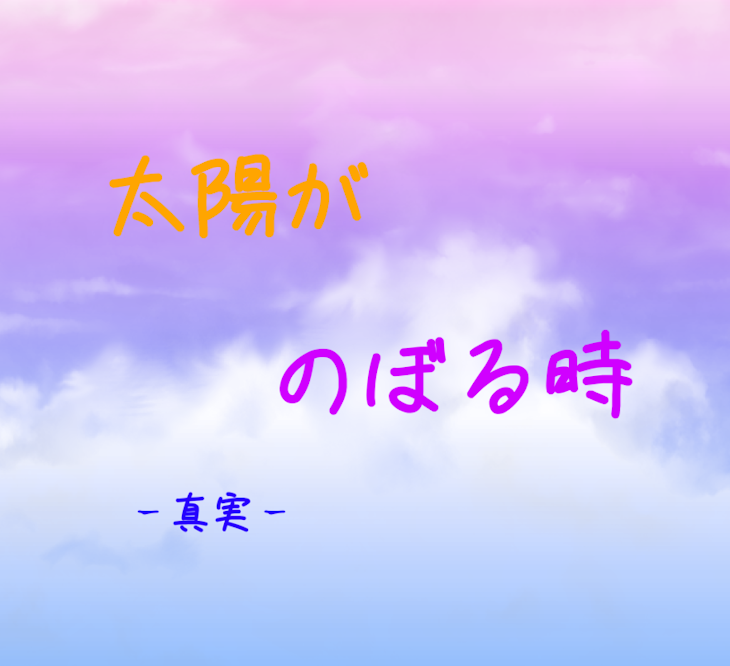 太陽が

のぼる時

-真実-